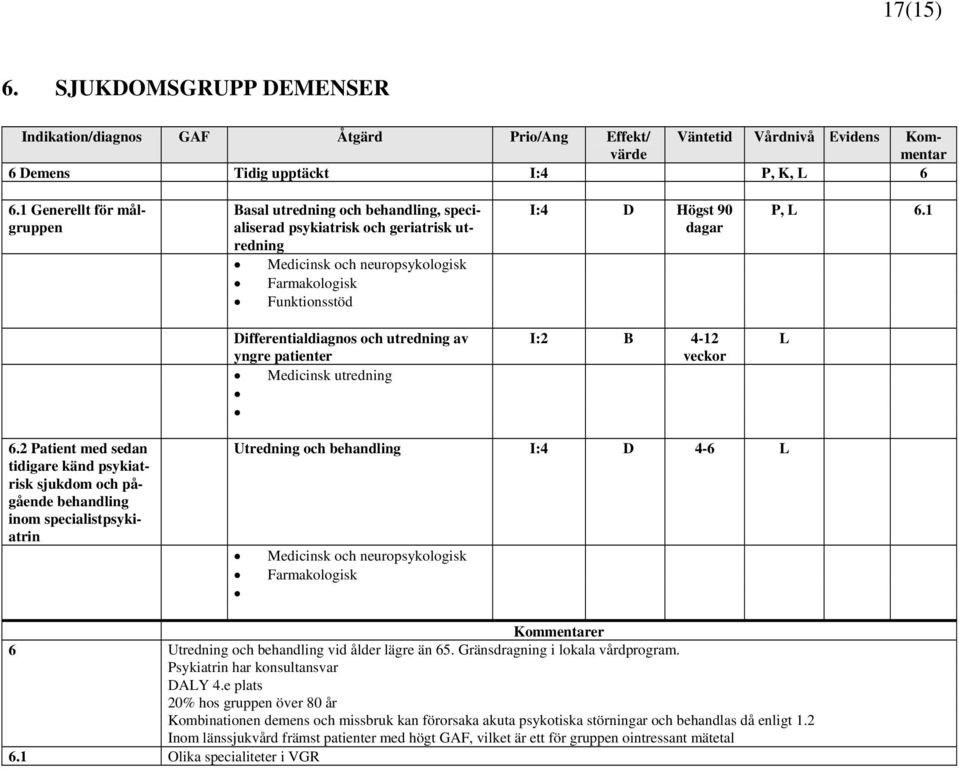 17(15)

6. SJUKDOMSGRUPP DEMENSER

| Indikation/diagnos | GAF | Åtgärd | Prio/Ang | Effekt/ värde | Väntetid | Vårdnivå | Evidens | Kommentar |
|---|---|---|---|---|---|---|---|---|
| 6 Demens | | Tidig upptäckt | I:4 | | | P, K, L | | 6 |
| 6.1 Generellt för målgruppen | | Basal utredning och behandling, specialiserad psykiatrisk och geriatrisk utredning • Medicinsk och neuropsykologisk • Farmakologisk • Funktionsstöd | I:4 | D | Högst 90 dagar | P, L | | 6.1 |
| | | Differentialdiagnos och utredning av yngre patienter • Medicinsk utredning • • | I:2 | B | 4-12 veckor | L | | |
| 6.2 Patient med sedan tidigare känd psykiatrisk sjukdom och pågående behandling inom specialistpsykiatrin | | Utredning och behandling • Medicinsk och neuropsykologisk • Farmakologisk • | I:4 | D | 4-6 | L | | |

Kommentarer

| | |
|---|---|
| 6 | Utredning och behandling vid ålder lägre än 65. Gränsdragning i lokala vårdprogram. Psykiatrin har konsultansvar DALY 4.e plats 20% hos gruppen över 80 år Kombinationen demens och missbruk kan förorsaka akuta psykotiska störningar och behandlas då enligt 1.2 Inom länssjukvård främst patienter med högt GAF, vilket är ett för gruppen ointressant mätetal |
| 6.1 | Olika specialiteter i VGR |